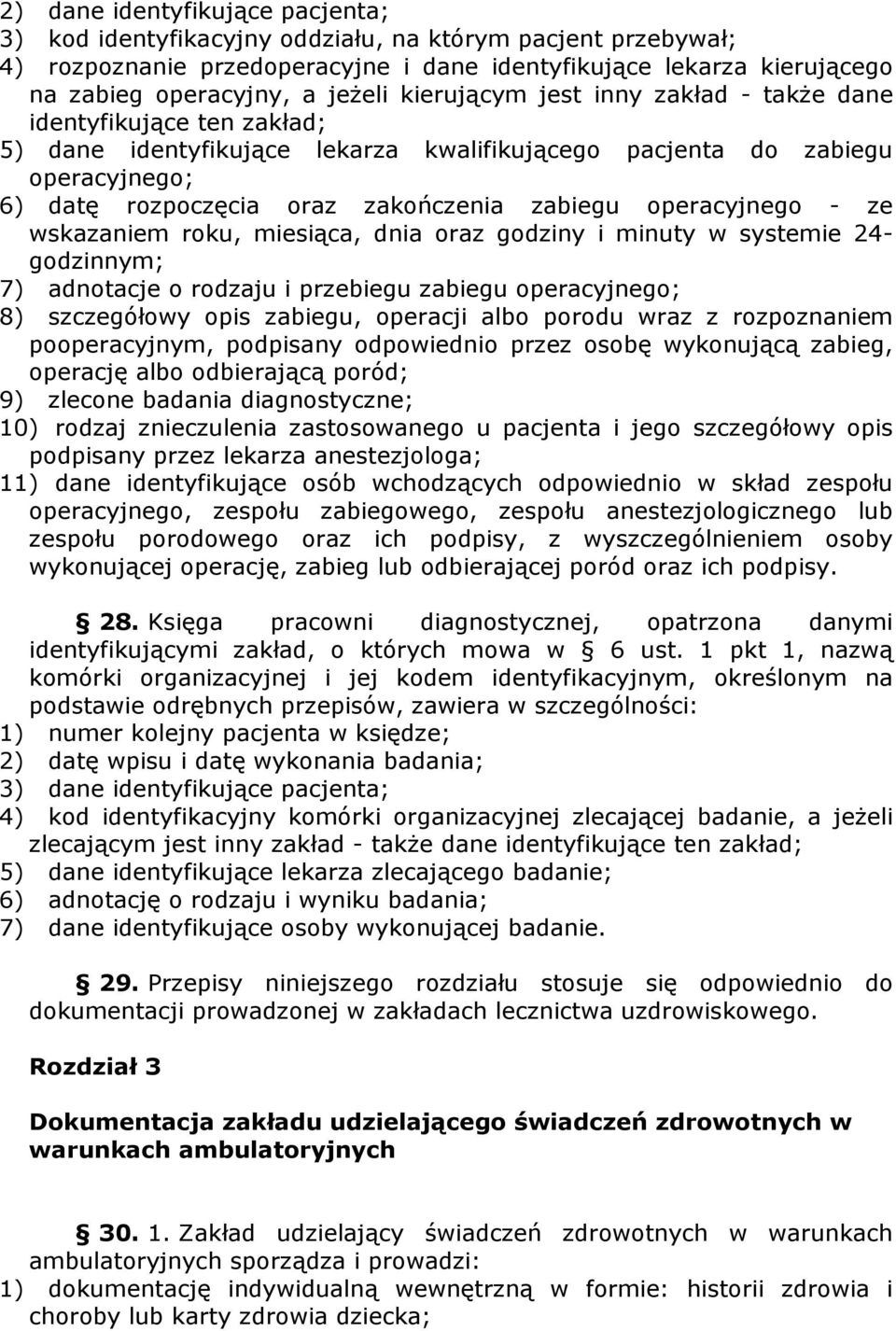 2) dane identyfikujące pacjenta;
3) kod identyfikacyjny oddziału, na którym pacjent przebywał;
4) rozpoznanie przedoperacyjne i dane identyfikujące lekarza kierującego na zabieg operacyjny, a jeżeli kierującym jest inny zakład - także dane identyfikujące ten zakład;
5) dane identyfikujące lekarza kwalifikującego pacjenta do zabiegu operacyjnego;
6) datę rozpoczęcia oraz zakończenia zabiegu operacyjnego - ze wskazaniem roku, miesiąca, dnia oraz godziny i minuty w systemie 24-godzinnym;
7) adnotacje o rodzaju i przebiegu zabiegu operacyjnego;
8) szczegółowy opis zabiegu, operacji albo porodu wraz z rozpoznaniem pooperacyjnym, podpisany odpowiednio przez osobę wykonującą zabieg, operację albo odbierającą poród;
9) zlecone badania diagnostyczne;
10) rodzaj znieczulenia zastosowanego u pacjenta i jego szczegółowy opis podpisany przez lekarza anestezjologa;
11) dane identyfikujące osób wchodzących odpowiednio w skład zespołu operacyjnego, zespołu zabiegowego, zespołu anestezjologicznego lub zespołu porodowego oraz ich podpisy, z wyszczególnieniem osoby wykonującej operację, zabieg lub odbierającej poród oraz ich podpisy.

§ 28. Księga pracowni diagnostycznej, opatrzona danymi identyfikującymi zakład, o których mowa w § 6 ust. 1 pkt 1, nazwą komórki organizacyjnej i jej kodem identyfikacyjnym, określonym na podstawie odrębnych przepisów, zawiera w szczególności:
1) numer kolejny pacjenta w księdze;
2) datę wpisu i datę wykonania badania;
3) dane identyfikujące pacjenta;
4) kod identyfikacyjny komórki organizacyjnej zlecającej badanie, a jeżeli zlecającym jest inny zakład - także dane identyfikujące ten zakład;
5) dane identyfikujące lekarza zlecającego badanie;
6) adnotację o rodzaju i wyniku badania;
7) dane identyfikujące osoby wykonującej badanie.

§ 29. Przepisy niniejszego rozdziału stosuje się odpowiednio do dokumentacji prowadzonej w zakładach lecznictwa uzdrowiskowego.

Rozdział 3

Dokumentacja zakładu udzielającego świadczeń zdrowotnych w warunkach ambulatoryjnych

§ 30. 1. Zakład udzielający świadczeń zdrowotnych w warunkach ambulatoryjnych sporządza i prowadzi:
1) dokumentację indywidualną wewnętrzną w formie: historii zdrowia i choroby lub karty zdrowia dziecka;